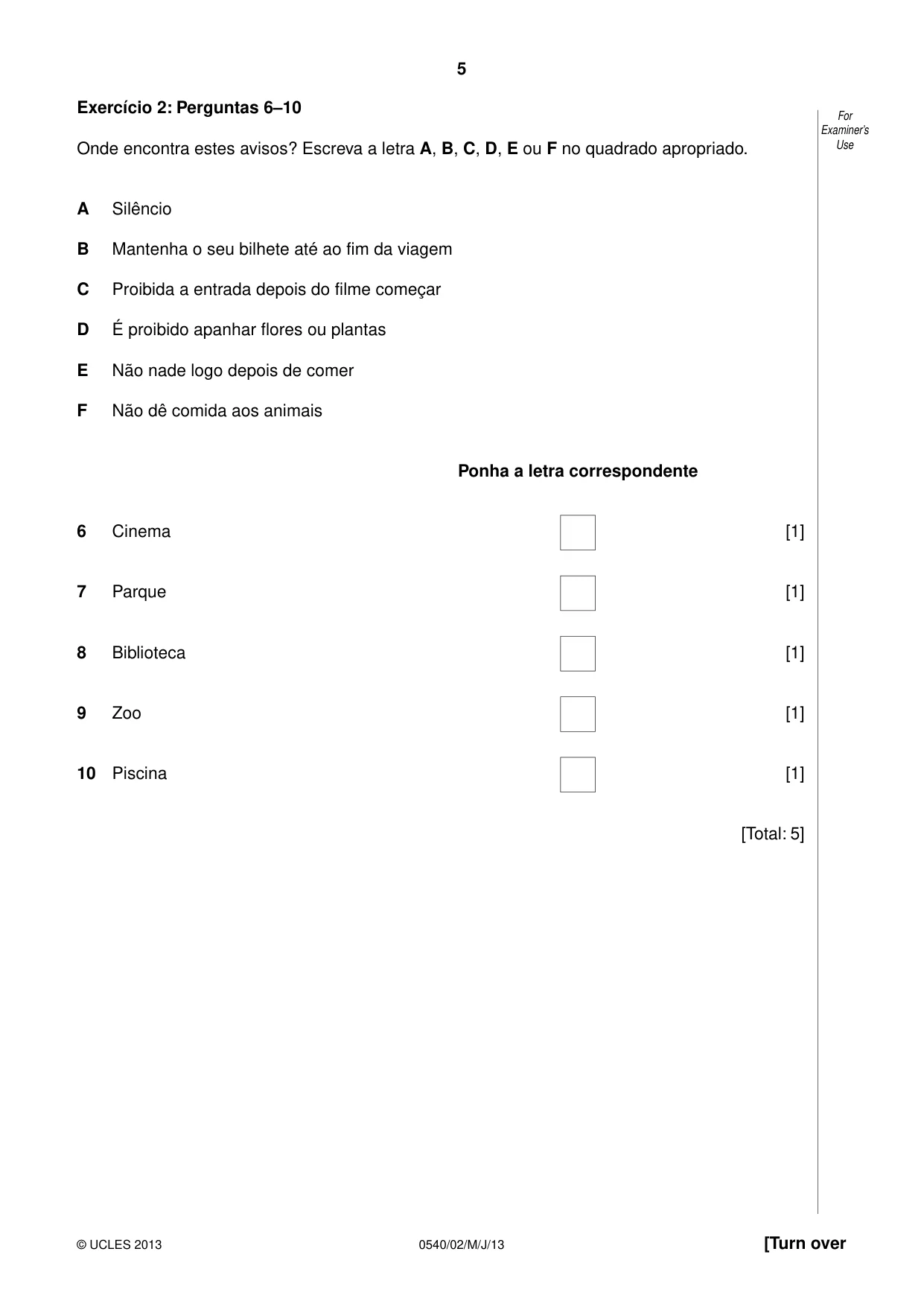 5

Exercício 2: Perguntas 6–10

For Examiner's Use

Onde encontra estes avisos? Escreva a letra A, B, C, D, E ou F no quadrado apropriado.

A Silêncio

B Mantenha o seu bilhete até ao fim da viagem

C Proibida a entrada depois do filme começar

D É proibido apanhar flores ou plantas

E Não nade logo depois de comer

F Não dê comida aos animais

Ponha a letra correspondente

6 Cinema ☐ [1]

7 Parque ☐ [1]

8 Biblioteca ☐ [1]

9 Zoo ☐ [1]

10 Piscina ☐ [1]

[Total: 5]

© UCLES 2013 0540/02/M/J/13 [Turn over